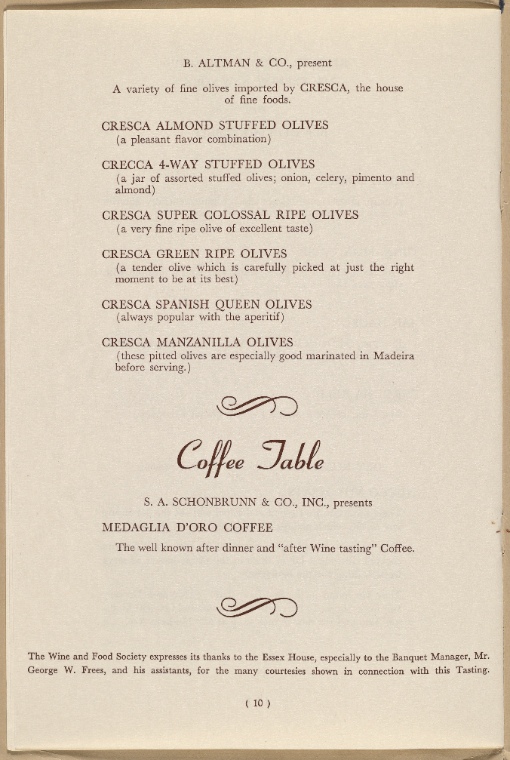 B. ALTMAN & CO., present

A variety of fine olives imported by CRESCA, the house of fine foods.

CRESCA ALMOND STUFFED OLIVES
(a pleasant flavor combination)

CRECCA 4-WAY STUFFED OLIVES
(a jar of assorted stuffed olives; onion, celery, pimento and almond)

CRESCA SUPER COLOSSAL RIPE OLIVES
(a very fine ripe olive of excellent taste)

CRESCA GREEN RIPE OLIVES
(a tender olive which is carefully picked at just the right moment to be at its best)

CRESCA SPANISH QUEEN OLIVES
(always popular with the aperitif)

CRESCA MANZANILLA OLIVES
(these pitted olives are especially good marinated in Madeira before serving.)

Coffee Table

S. A. SCHONBRUNN & CO., INC., presents

MEDAGLIA D'ORO COFFEE

The well known after dinner and "after Wine tasting" Coffee.

The Wine and Food Society expresses its thanks to the Essex House, especially to the Banquet Manager, Mr. George W. Frees, and his assistants, for the many courtesies shown in connection with this Tasting.

( 10 )